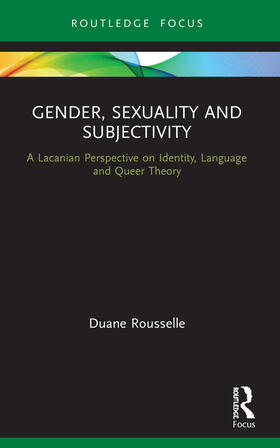 ROUTLEDGE FOCUS

GENDER, SEXUALITY AND SUBJECTIVITY

A Lacanian Perspective on Identity, Language and Queer Theory

Duane Rousselle

ROUTLEDGE

Focus